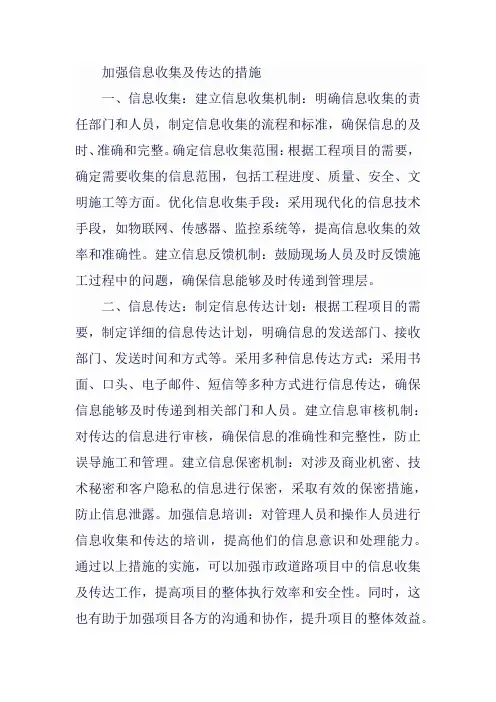 加强信息收集及传达的措施

一、信息收集：建立信息收集机制：明确信息收集的责任部门和人员，制定信息收集的流程和标准，确保信息的及时、准确和完整。确定信息收集范围：根据工程项目的需要，确定需要收集的信息范围，包括工程进度、质量、安全、文明施工等方面。优化信息收集手段：采用现代化的信息技术手段，如物联网、传感器、监控系统等，提高信息收集的效率和准确性。建立信息反馈机制：鼓励现场人员及时反馈施工过程中的问题，确保信息能够及时传递到管理层。

二、信息传达：制定信息传达计划：根据工程项目的需要，制定详细的信息传达计划，明确信息的发送部门、接收部门、发送时间和方式等。采用多种信息传达方式：采用书面、口头、电子邮件、短信等多种方式进行信息传达，确保信息能够及时传递到相关部门和人员。建立信息审核机制：对传达的信息进行审核，确保信息的准确性和完整性，防止误导施工和管理。建立信息保密机制：对涉及商业机密、技术秘密和客户隐私的信息进行保密，采取有效的保密措施，防止信息泄露。加强信息培训：对管理人员和操作人员进行信息收集和传达的培训，提高他们的信息意识和处理能力。通过以上措施的实施，可以加强市政道路项目中的信息收集及传达工作，提高项目的整体执行效率和安全性。同时，这也有助于加强项目各方的沟通和协作，提升项目的整体效益。